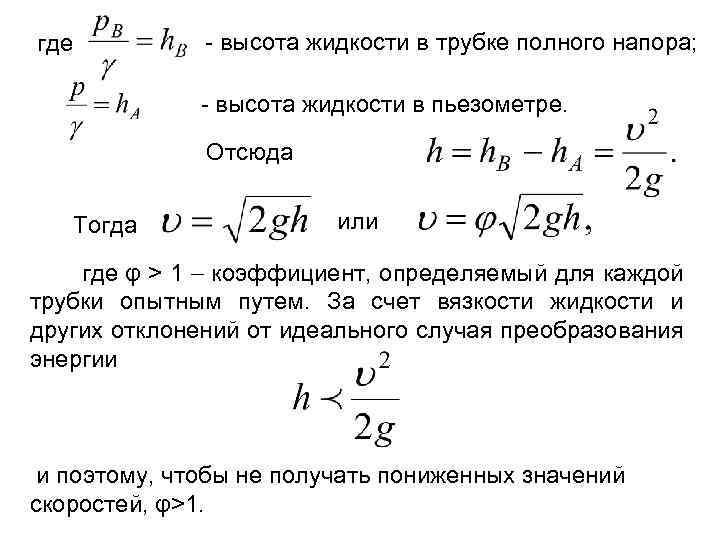 где $\frac{p_B}{\gamma} = h_B$ - высота жидкости в трубке полного напора;

$\frac{p}{\gamma} = h_A$ - высота жидкости в пьезометре.

Отсюда $h = h_B - h_A = \frac{\upsilon^2}{2g}.$

Тогда $\upsilon = \sqrt{2gh}$ или $\upsilon = \varphi\sqrt{2gh},$

где φ > 1 – коэффициент, определяемый для каждой трубки опытным путем. За счет вязкости жидкости и других отклонений от идеального случая преобразования энергии

$h \prec \frac{\upsilon^2}{2g}$

и поэтому, чтобы не получать пониженных значений скоростей, φ>1.